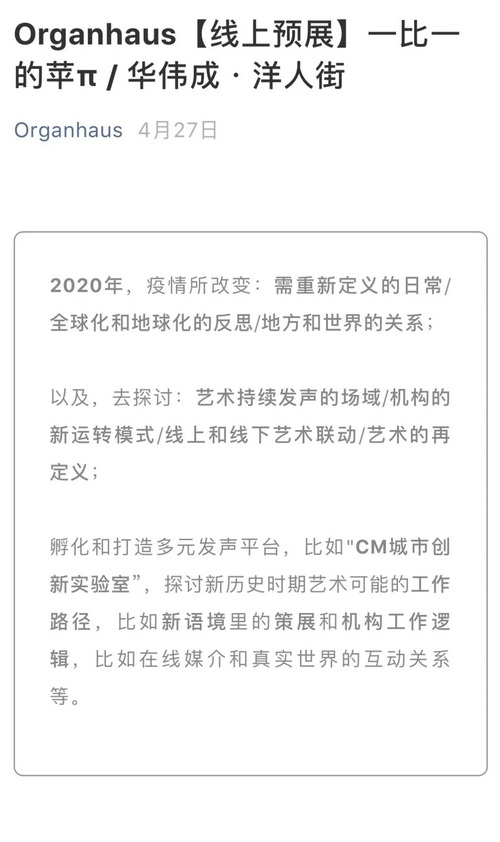 Organhaus【线上预展】一比一的苹π / 华伟成 · 洋人街

Organhaus 4月27日

2020年，疫情所改变：需重新定义的日常/全球化和地球化的反思/地方和世界的关系；

以及，去探讨：艺术持续发声的场域/机构的新运转模式/线上和线下艺术联动/艺术的再定义；

孵化和打造多元发声平台，比如"CM城市创新实验室"，探讨新历史时期艺术可能的工作路径，比如新语境里的策展和机构工作逻辑，比如在线媒介和真实世界的互动关系等。